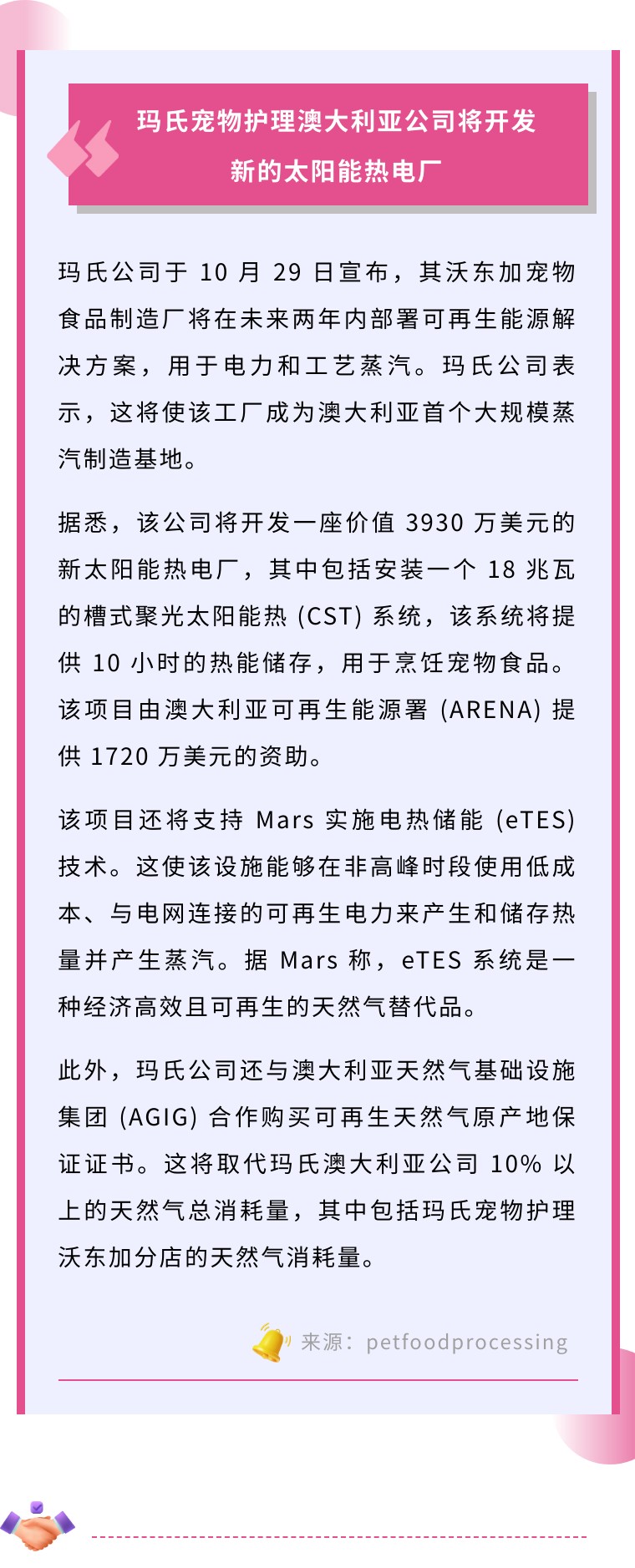 玛氏宠物护理澳大利亚公司将开发
新的太阳能热电厂

玛氏公司于10月29日宣布，其沃东加宠物食品制造厂将在未来两年内部署可再生能源解决方案，用于电力和工艺蒸汽。玛氏公司表示，这将使该工厂成为澳大利亚首个大规模蒸汽制造基地。

据悉，该公司将开发一座价值3930万美元的新太阳能热电厂，其中包括安装一个18兆瓦的槽式聚光太阳能热(CST)系统，该系统将提供10小时的热能储存，用于烹饪宠物食品。该项目由澳大利亚可再生能源署(ARENA)提供1720万美元的资助。

该项目还将支持Mars实施电热储能(eTES)技术。这使该设施能够在非高峰时段使用低成本、与电网连接的可再生电力来产生和储存热量并产生蒸汽。据Mars称，eTES系统是一种经济高效且可再生的天然气替代品。

此外，玛氏公司还与澳大利亚天然气基础设施集团(AGIG)合作购买可再生天然气原产地保证证书。这将取代玛氏澳大利亚公司10%以上的天然气总消耗量，其中包括玛氏宠物护理沃东加分店的天然气消耗量。

来源：petfoodprocessing